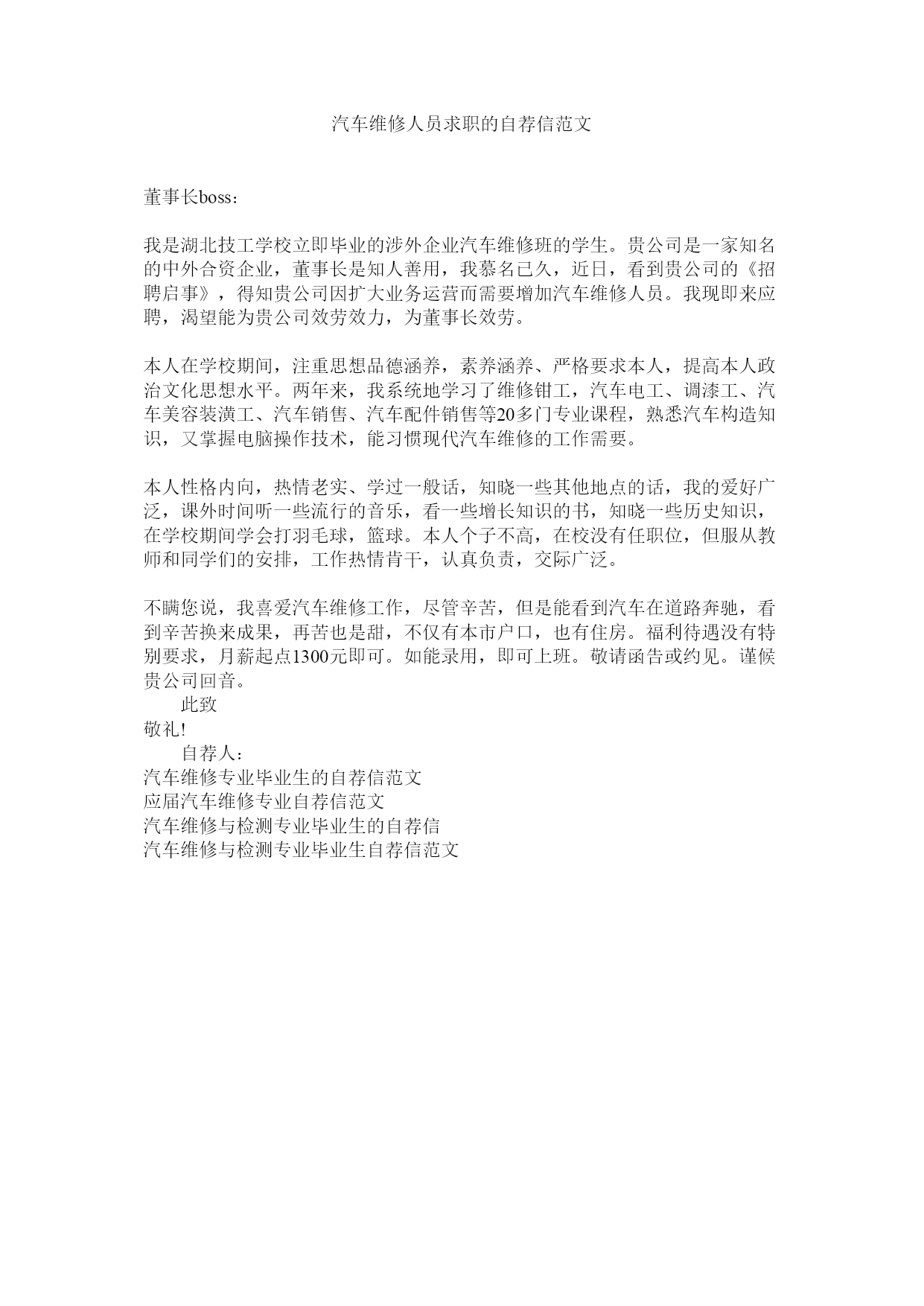 汽车维修人员求职的自荐信范文

董事长boss：

我是湖北技工学校立即毕业的涉外企业汽车维修班的学生。贵公司是一家知名的中外合资企业，董事长是知人善用，我慕名已久，近日，看到贵公司的《招聘启事》，得知贵公司因扩大业务运营而需要增加汽车维修人员。我现即来应聘，渴望能为贵公司效劳效力，为董事长效劳。

本人在学校期间，注重思想品德涵养，素养涵养、严格要求本人，提高本人政治文化思想水平。两年来，我系统地学习了维修钳工，汽车电工、调漆工、汽车美容装潢工、汽车销售、汽车配件销售等20多门专业课程，熟悉汽车构造知识，又掌握电脑操作技术，能习惯现代汽车维修的工作需要。

本人性格内向，热情老实、学过一般话，知晓一些其他地点的话，我的爱好广泛，课外时间听一些流行的音乐，看一些增长知识的书，知晓一些历史知识，在学校期间学会打羽毛球，篮球。本人个子不高，在校没有任职位，但服从教师和同学们的安排，工作热情肯干，认真负责，交际广泛。

不瞒您说，我喜爱汽车维修工作，尽管辛苦，但是能看到汽车在道路奔驰，看到辛苦换来成果，再苦也是甜，不仅有本市户口，也有住房。福利待遇没有特别要求，月薪起点1300元即可。如能录用，即可上班。敬请函告或约见。谨候贵公司回音。
此致
敬礼!
自荐人：
汽车维修专业毕业生的自荐信范文
应届汽车维修专业自荐信范文
汽车维修与检测专业毕业生的自荐信
汽车维修与检测专业毕业生自荐信范文